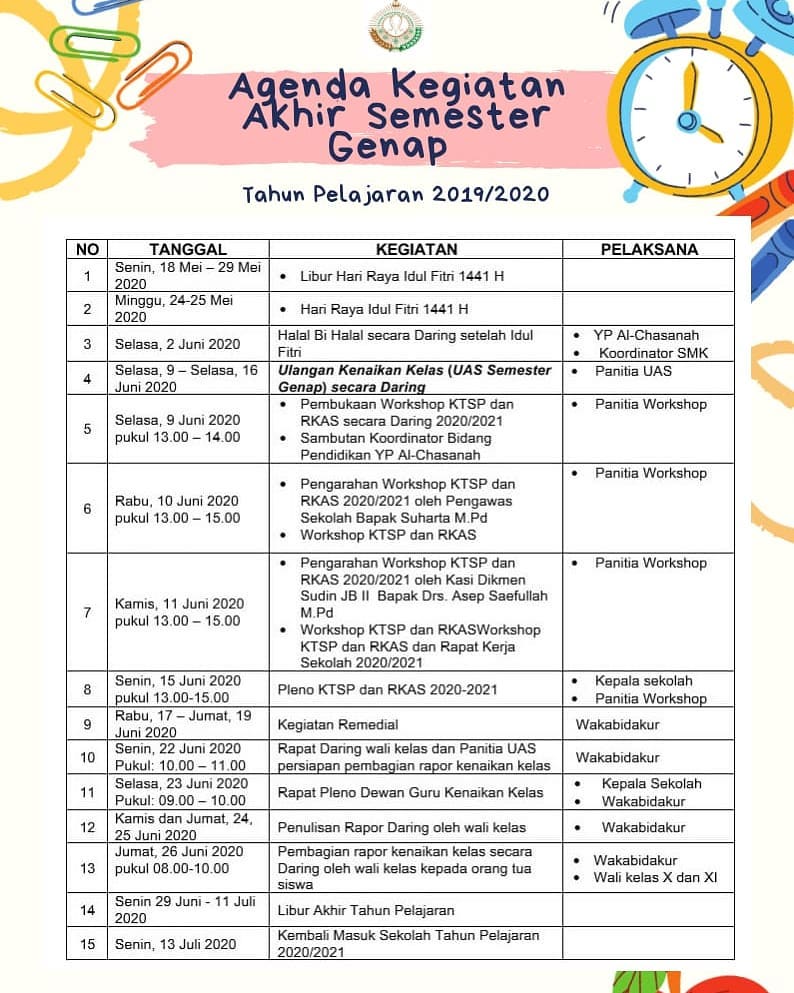 Agenda Kegiatan Akhir Semester Genap

Tahun Pelajaran 2019/2020

| NO | TANGGAL | KEGIATAN | PELAKSANA |
|---|---|---|---|
| 1 | Senin, 18 Mei – 29 Mei 2020 | • Libur Hari Raya Idul Fitri 1441 H | |
| 2 | Minggu, 24-25 Mei 2020 | • Hari Raya Idul Fitri 1441 H | |
| 3 | Selasa, 2 Juni 2020 | Halal Bi Halal secara Daring setelah Idul Fitri | • YP Al-Chasanah • Koordinator SMK |
| 4 | Selasa, 9 – Selasa, 16 Juni 2020 | Ulangan Kenaikan Kelas (UAS Semester Genap) secara Daring | • Panitia UAS |
| 5 | Selasa, 9 Juni 2020 pukul 13.00 – 14.00 | • Pembukaan Workshop KTSP dan RKAS secara Daring 2020/2021 • Sambutan Koordinator Bidang Pendidikan YP Al-Chasanah | • Panitia Workshop |
| 6 | Rabu, 10 Juni 2020 pukul 13.00 – 15.00 | • Pengarahan Workshop KTSP dan RKAS 2020/2021 oleh Pengawas Sekolah Bapak Suharta M.Pd • Workshop KTSP dan RKAS | • Panitia Workshop |
| 7 | Kamis, 11 Juni 2020 pukul 13.00 – 15.00 | • Pengarahan Workshop KTSP dan RKAS 2020/2021 oleh Kasi Dikmen Sudin JB II Bapak Drs. Asep Saefullah M.Pd • Workshop KTSP dan RKASWorkshop KTSP dan RKAS dan Rapat Kerja Sekolah 2020/2021 | • Panitia Workshop |
| 8 | Senin, 15 Juni 2020 pukul 13.00-15.00 | Pleno KTSP dan RKAS 2020-2021 | • Kepala sekolah • Panitia Workshop |
| 9 | Rabu, 17 – Jumat, 19 Juni 2020 | Kegiatan Remedial | Wakabidakur |
| 10 | Senin, 22 Juni 2020 Pukul: 10.00 – 11.00 | Rapat Daring wali kelas dan Panitia UAS persiapan pembagian rapor kenaikan kelas | Wakabidakur |
| 11 | Selasa, 23 Juni 2020 Pukul: 09.00 – 10.00 | Rapat Pleno Dewan Guru Kenaikan Kelas | • Kepala Sekolah • Wakabidakur |
| 12 | Kamis dan Jumat, 24, 25 Juni 2020 | Penulisan Rapor Daring oleh wali kelas | • Wakabidakur |
| 13 | Jumat, 26 Juni 2020 pukul 08.00-10.00 | Pembagian rapor kenaikan kelas secara Daring oleh wali kelas kepada orang tua siswa | • Wakabidakur • Wali kelas X dan XI |
| 14 | Senin 29 Juni - 11 Juli 2020 | Libur Akhir Tahun Pelajaran | |
| 15 | Senin, 13 Juli 2020 | Kembali Masuk Sekolah Tahun Pelajaran 2020/2021 | |